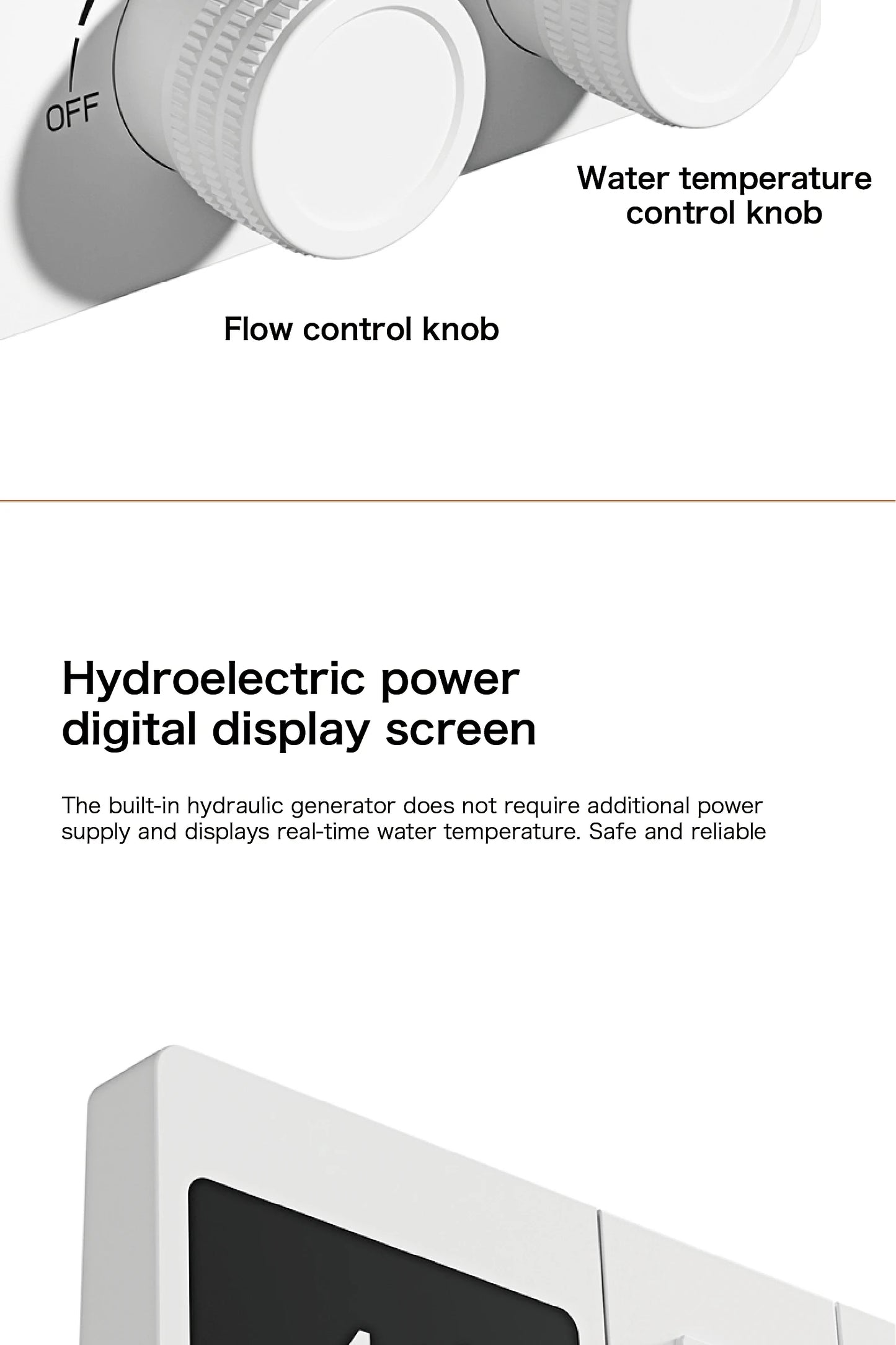 OFF

Water temperature control knob

Flow control knob

Hydroelectric power digital display screen

The built-in hydraulic generator does not require additional power supply and displays real-time water temperature. Safe and reliable